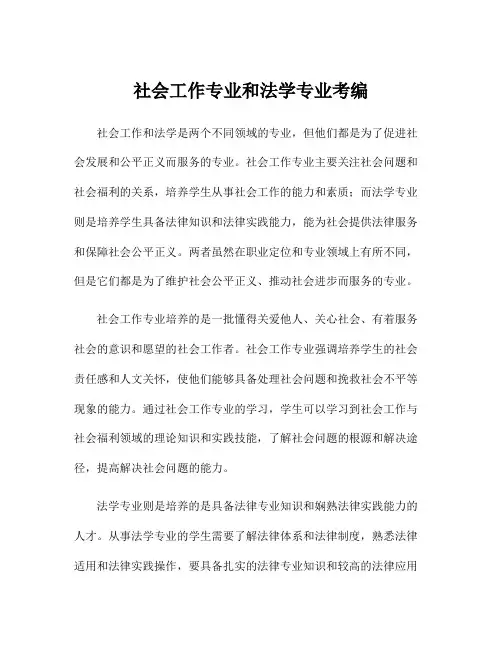 社会工作专业和法学专业考编

社会工作和法学是两个不同领域的专业，但他们都是为了促进社会发展和公平正义而服务的专业。社会工作专业主要关注社会问题和社会福利的关系，培养学生从事社会工作的能力和素质；而法学专业则是培养学生具备法律知识和法律实践能力，能为社会提供法律服务和保障社会公平正义。两者虽然在职业定位和专业领域上有所不同，但是它们都是为了维护社会公平正义、推动社会进步而服务的专业。

社会工作专业培养的是一批懂得关爱他人、关心社会、有着服务社会的意识和愿望的社会工作者。社会工作专业强调培养学生的社会责任感和人文关怀，使他们能够具备处理社会问题和挽救社会不平等现象的能力。通过社会工作专业的学习，学生可以学习到社会工作与社会福利领域的理论知识和实践技能，了解社会问题的根源和解决途径，提高解决社会问题的能力。

法学专业则是培养的是具备法律专业知识和娴熟法律实践能力的人才。从事法学专业的学生需要了解法律体系和法律制度，熟悉法律适用和法律实践操作，要具备扎实的法律专业知识和较高的法律应用